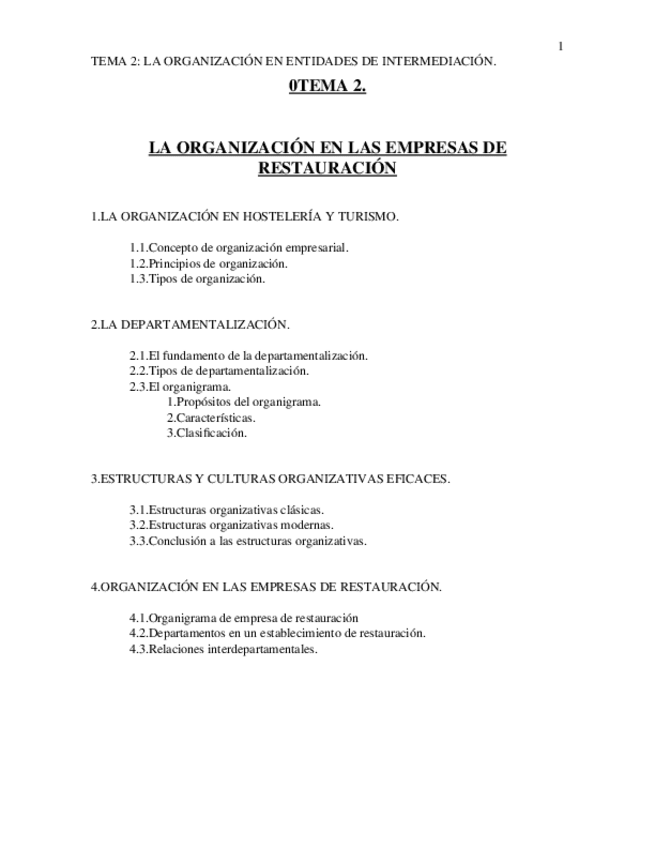 1

TEMA 2: LA ORGANIZACIÓN EN ENTIDADES DE INTERMEDIACIÓN.

0TEMA 2.

LA ORGANIZACIÓN EN LAS EMPRESAS DE RESTAURACIÓN

1.LA ORGANIZACIÓN EN HOSTELERÍA Y TURISMO.

1.1.Concepto de organización empresarial.
1.2.Principios de organización.
1.3.Tipos de organización.

2.LA DEPARTAMENTALIZACIÓN.

2.1.El fundamento de la departamentalización.
2.2.Tipos de departamentalización.
2.3.El organigrama.
1.Propósitos del organigrama.
2.Características.
3.Clasificación.

3.ESTRUCTURAS Y CULTURAS ORGANIZATIVAS EFICACES.

3.1.Estructuras organizativas clásicas.
3.2.Estructuras organizativas modernas.
3.3.Conclusión a las estructuras organizativas.

4.ORGANIZACIÓN EN LAS EMPRESAS DE RESTAURACIÓN.

4.1.Organigrama de empresa de restauración
4.2.Departamentos en un establecimiento de restauración.
4.3.Relaciones interdepartamentales.